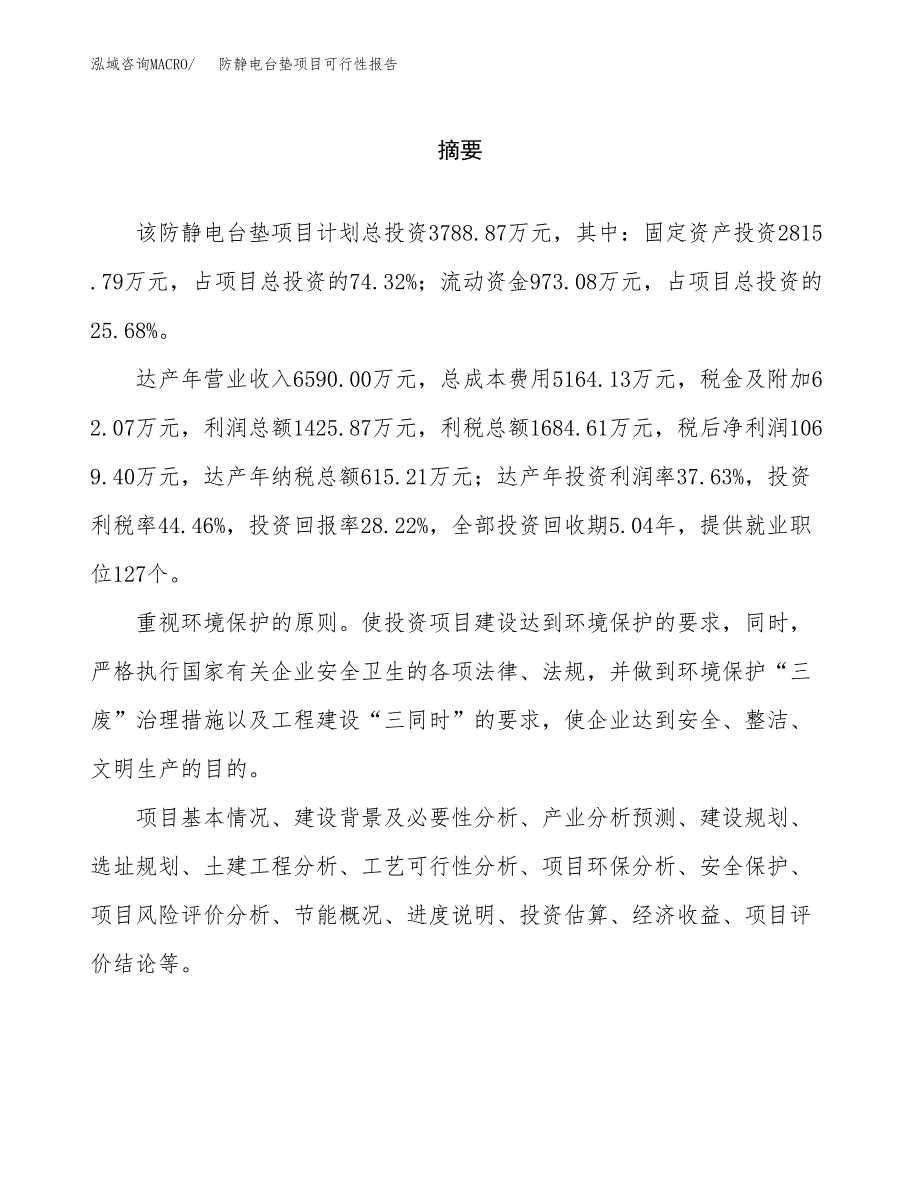 泓域咨询MACRO/　防静电台垫项目可行性报告

摘要

该防静电台垫项目计划总投资3788.87万元，其中：固定资产投资2815.79万元，占项目总投资的74.32%；流动资金973.08万元，占项目总投资的25.68%。

达产年营业收入6590.00万元，总成本费用5164.13万元，税金及附加62.07万元，利润总额1425.87万元，利税总额1684.61万元，税后净利润1069.40万元，达产年纳税总额615.21万元；达产年投资利润率37.63%，投资利税率44.46%，投资回报率28.22%，全部投资回收期5.04年，提供就业职位127个。

重视环境保护的原则。使投资项目建设达到环境保护的要求，同时，严格执行国家有关企业安全卫生的各项法律、法规，并做到环境保护“三废”治理措施以及工程建设“三同时”的要求，使企业达到安全、整洁、文明生产的目的。

项目基本情况、建设背景及必要性分析、产业分析预测、建设规划、选址规划、土建工程分析、工艺可行性分析、项目环保分析、安全保护、项目风险评价分析、节能概况、进度说明、投资估算、经济收益、项目评价结论等。